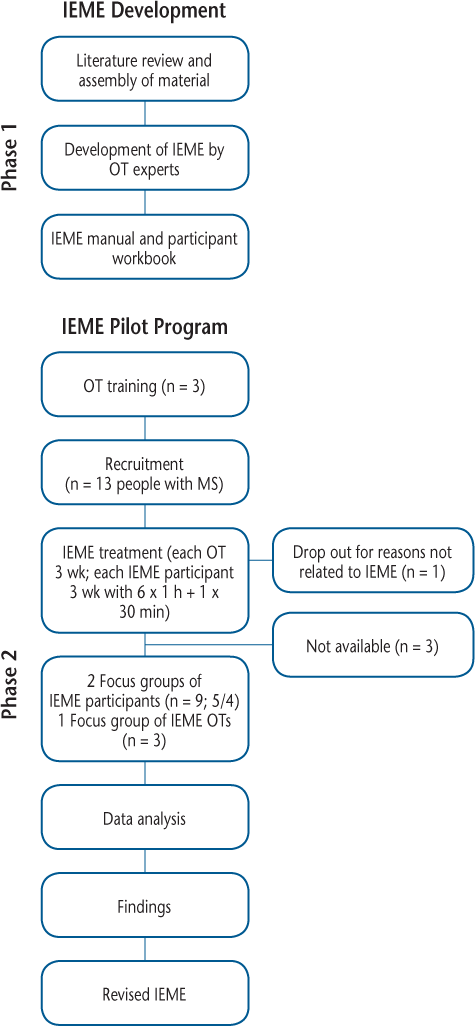 IEME Development

Phase 1

Literature review and assembly of material

Development of IEME by OT experts

IEME manual and participant workbook

IEME Pilot Program

Phase 2

OT training (n = 3)

Recruitment (n = 13 people with MS)

IEME treatment (each OT 3 wk; each IEME participant 3 wk with 6 x 1 h + 1 x 30 min)

Drop out for reasons not related to IEME (n = 1)

Not available (n = 3)

2 Focus groups of IEME participants (n = 9; 5/4) 1 Focus group of IEME OTs (n = 3)

Data analysis

Findings

Revised IEME